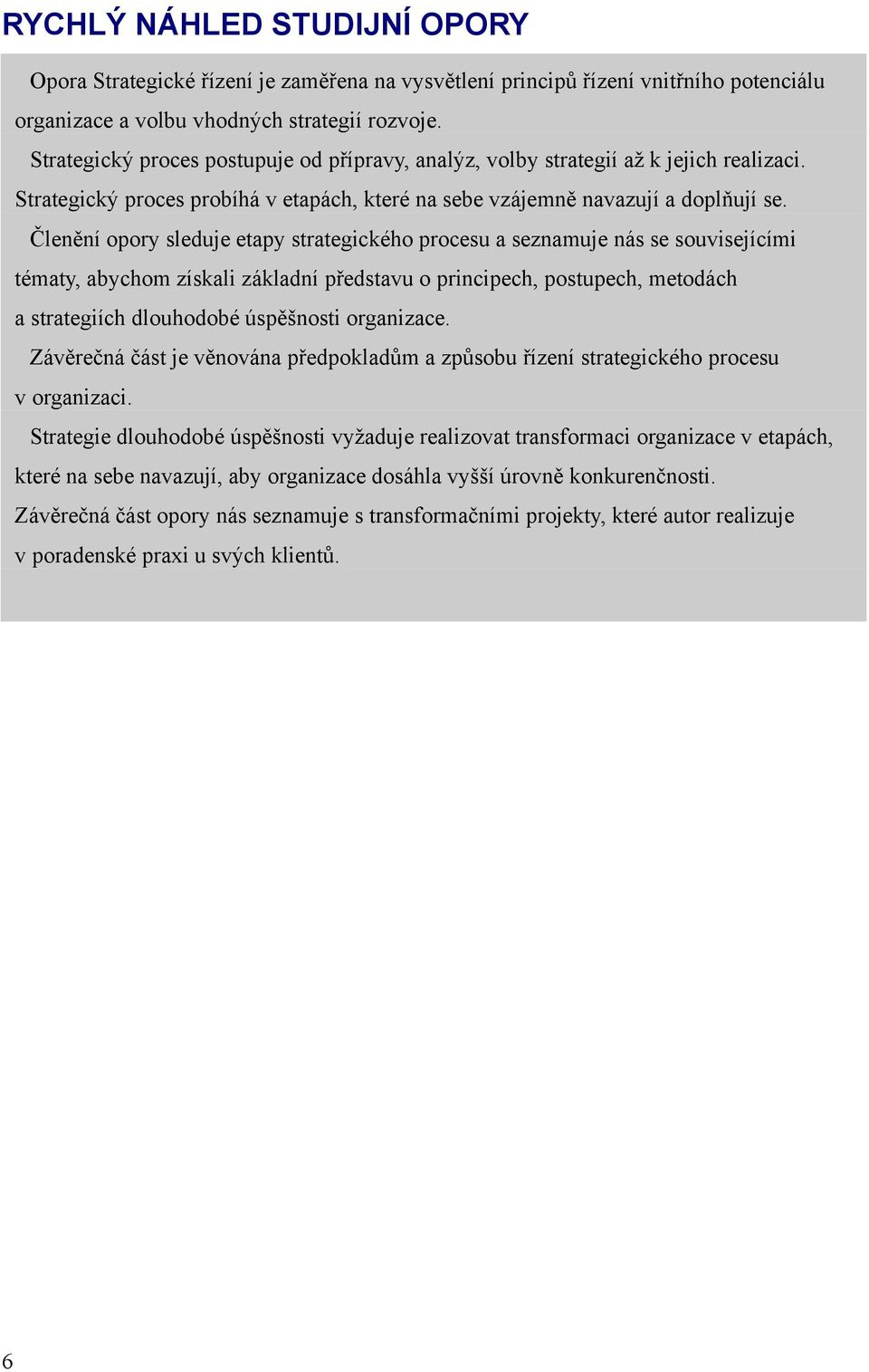 RYCHLÝ NÁHLED STUDIJNÍ OPORY

Opora Strategické řízení je zaměřena na vysvětlení principů řízení vnitřního potenciálu organizace a volbu vhodných strategií rozvoje.

Strategický proces postupuje od přípravy, analýz, volby strategií až k jejich realizaci. Strategický proces probíhá v etapách, které na sebe vzájemně navazují a doplňují se.

Členění opory sleduje etapy strategického procesu a seznamuje nás se souvisejícími tématy, abychom získali základní představu o principech, postupech, metodách a strategiích dlouhodobé úspěšnosti organizace.

Závěrečná část je věnována předpokladům a způsobu řízení strategického procesu v organizaci.

Strategie dlouhodobé úspěšnosti vyžaduje realizovat transformaci organizace v etapách, které na sebe navazují, aby organizace dosáhla vyšší úrovně konkurenčnosti. Závěrečná část opory nás seznamuje s transformačními projekty, které autor realizuje v poradenské praxi u svých klientů.

6